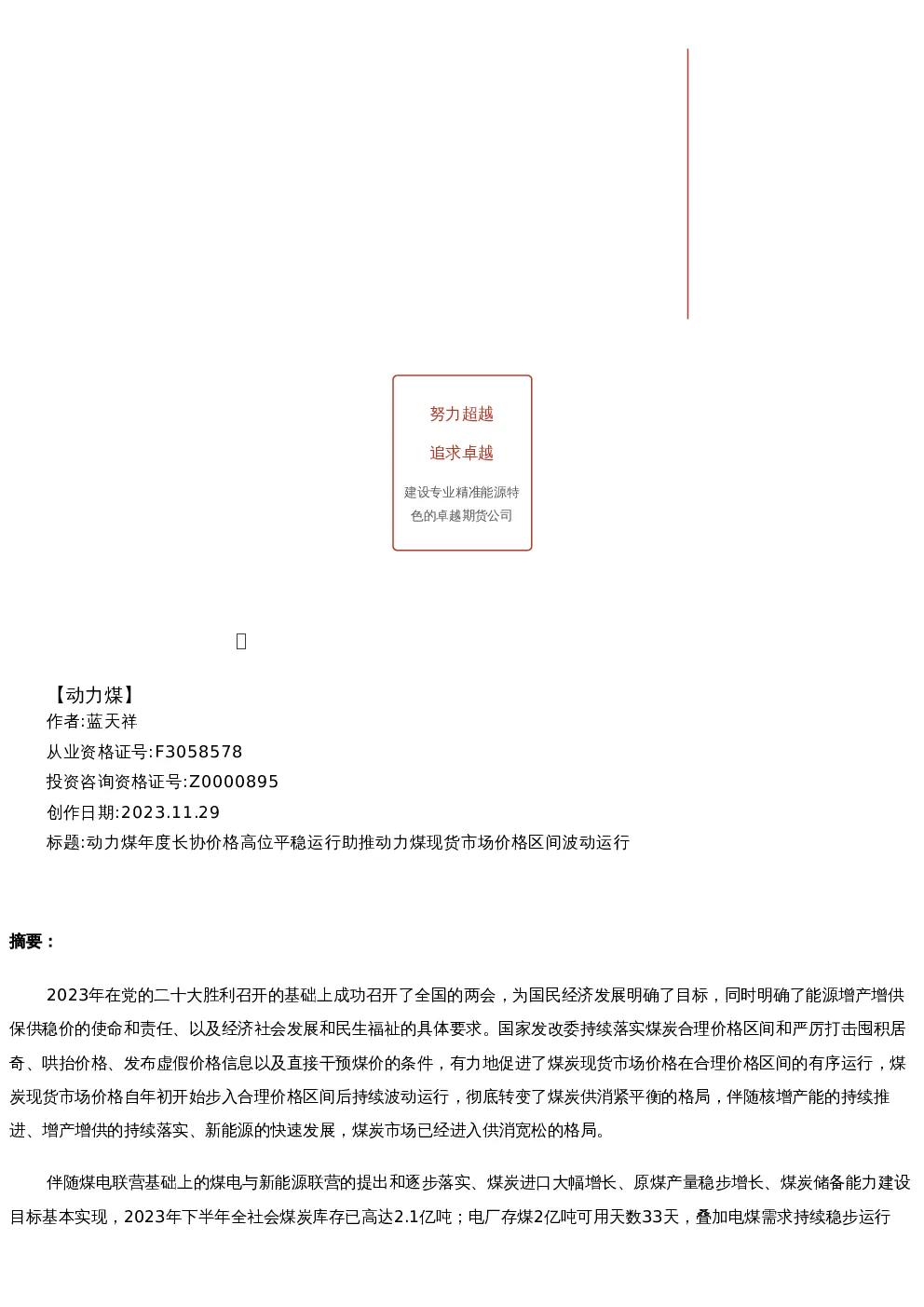 努力超越

追求卓越

建设专业精准能源特色的卓越期货公司

【动力煤】
作者:蓝天祥
从业资格证号:F3058578
投资咨询资格证号:Z0000895
创作日期:2023.11.29
标题:动力煤年度长协价格高位平稳运行助推动力煤现货市场价格区间波动运行

摘要：

2023年在党的二十大胜利召开的基础上成功召开了全国的两会，为国民经济发展明确了目标，同时明确了能源增产增供保供稳价的使命和责任、以及经济社会发展和民生福祉的具体要求。国家发改委持续落实煤炭合理价格区间和严厉打击囤积居奇、哄抬价格、发布虚假价格信息以及直接干预煤价的条件，有力地促进了煤炭现货市场价格在合理价格区间的有序运行，煤炭现货市场价格自年初开始步入合理价格区间后持续波动运行，彻底转变了煤炭供消紧平衡的格局，伴随核增产能的持续推进、增产增供的持续落实、新能源的快速发展，煤炭市场已经进入供消宽松的格局。

伴随煤电联营基础上的煤电与新能源联营的提出和逐步落实、煤炭进口大幅增长、原煤产量稳步增长、煤炭储备能力建设目标基本实现，2023年下半年全社会煤炭库存已高达2.1亿吨；电厂存煤2亿吨可用天数33天，叠加电煤需求持续稳步运行